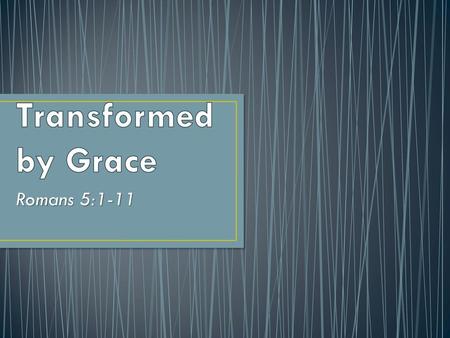 Transformed by Grace

Romans 5:1-11